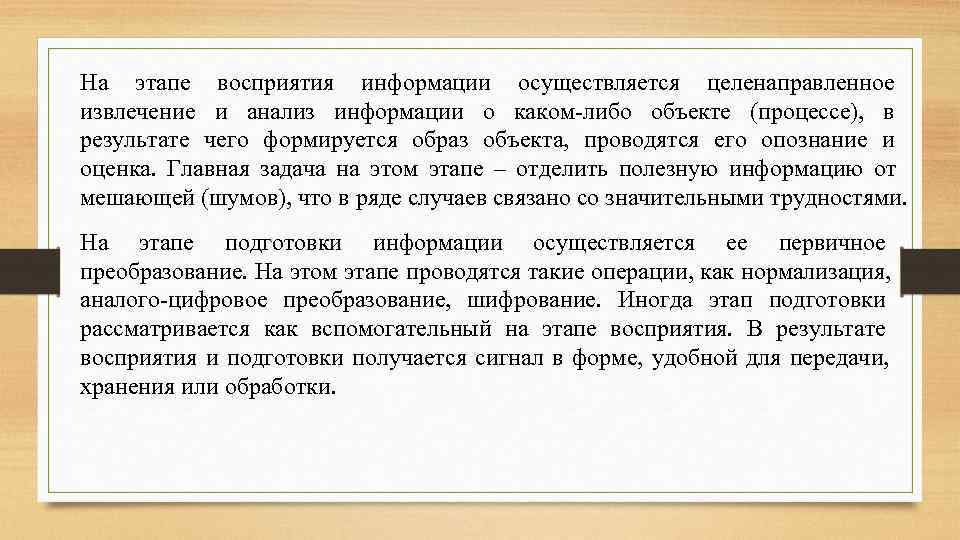 На этапе восприятия информации осуществляется целенаправленное извлечение и анализ информации о каком-либо объекте (процессе), в результате чего формируется образ объекта, проводятся его опознание и оценка. Главная задача на этом этапе – отделить полезную информацию от мешающей (шумов), что в ряде случаев связано со значительными трудностями.

На этапе подготовки информации осуществляется ее первичное преобразование. На этом этапе проводятся такие операции, как нормализация, аналого-цифровое преобразование, шифрование. Иногда этап подготовки рассматривается как вспомогательный на этапе восприятия. В результате восприятия и подготовки получается сигнал в форме, удобной для передачи, хранения или обработки.